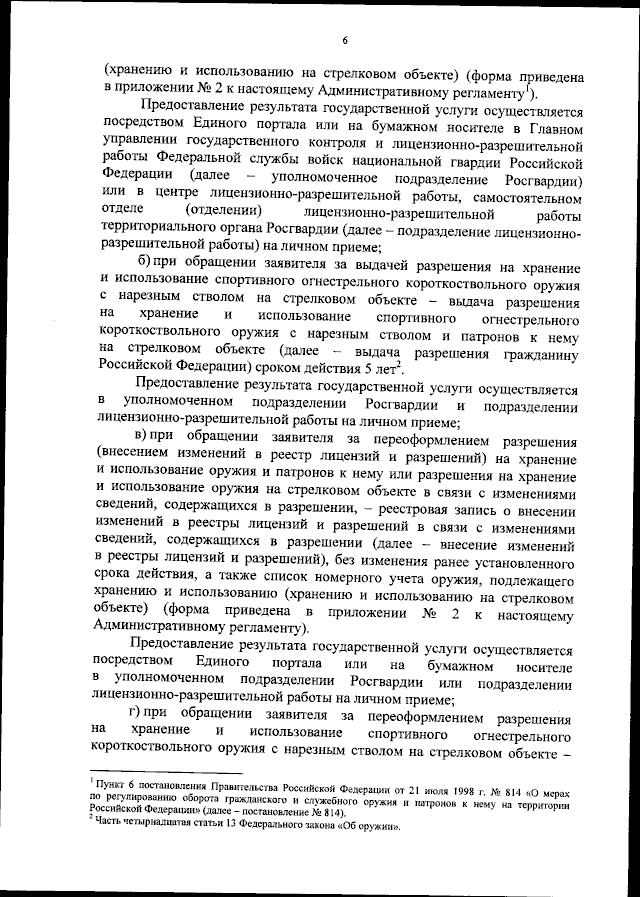 6

(хранению и использованию на стрелковом объекте) (форма приведена в приложении № 2 к настоящему Административному регламенту$^1$).

Предоставление результата государственной услуги осуществляется посредством Единого портала или на бумажном носителе в Главном управлении государственного контроля и лицензионно-разрешительной работы Федеральной службы войск национальной гвардии Российской Федерации (далее – уполномоченное подразделение Росгвардии) или в центре лицензионно-разрешительной работы, самостоятельном отделе (отделении) лицензионно-разрешительной работы территориального органа Росгвардии (далее – подразделение лицензионно-разрешительной работы) на личном приеме;

б) при обращении заявителя за выдачей разрешения на хранение и использование спортивного огнестрельного короткоствольного оружия с нарезным стволом на стрелковом объекте – выдача разрешения на хранение и использование спортивного огнестрельного короткоствольного оружия с нарезным стволом и патронов к нему на стрелковом объекте (далее – выдача разрешения гражданину Российской Федерации) сроком действия 5 лет$^2$.

Предоставление результата государственной услуги осуществляется в уполномоченном подразделении Росгвардии и подразделении лицензионно-разрешительной работы на личном приеме;

в) при обращении заявителя за переоформлением разрешения (внесением изменений в реестр лицензий и разрешений) на хранение и использование оружия и патронов к нему или разрешения на хранение и использование оружия на стрелковом объекте в связи с изменениями сведений, содержащихся в разрешении, – реестровая запись о внесении изменений в реестры лицензий и разрешений в связи с изменениями сведений, содержащихся в разрешении (далее – внесение изменений в реестры лицензий и разрешений), без изменения ранее установленного срока действия, а также список номерного учета оружия, подлежащего хранению и использованию (хранению и использованию на стрелковом объекте) (форма приведена в приложении № 2 к настоящему Административному регламенту).

Предоставление результата государственной услуги осуществляется посредством Единого портала или на бумажном носителе в уполномоченном подразделении Росгвардии или подразделении лицензионно-разрешительной работы на личном приеме;

г) при обращении заявителя за переоформлением разрешения на хранение и использование спортивного огнестрельного короткоствольного оружия с нарезным стволом на стрелковом объекте –

$^1$ Пункт 6 постановления Правительства Российской Федерации от 21 июля 1998 г. № 814 «О мерах по регулированию оборота гражданского и служебного оружия и патронов к нему на территории Российской Федерации» (далее – постановление № 814).
$^2$ Часть четырнадцатая статьи 13 Федерального закона «Об оружии».